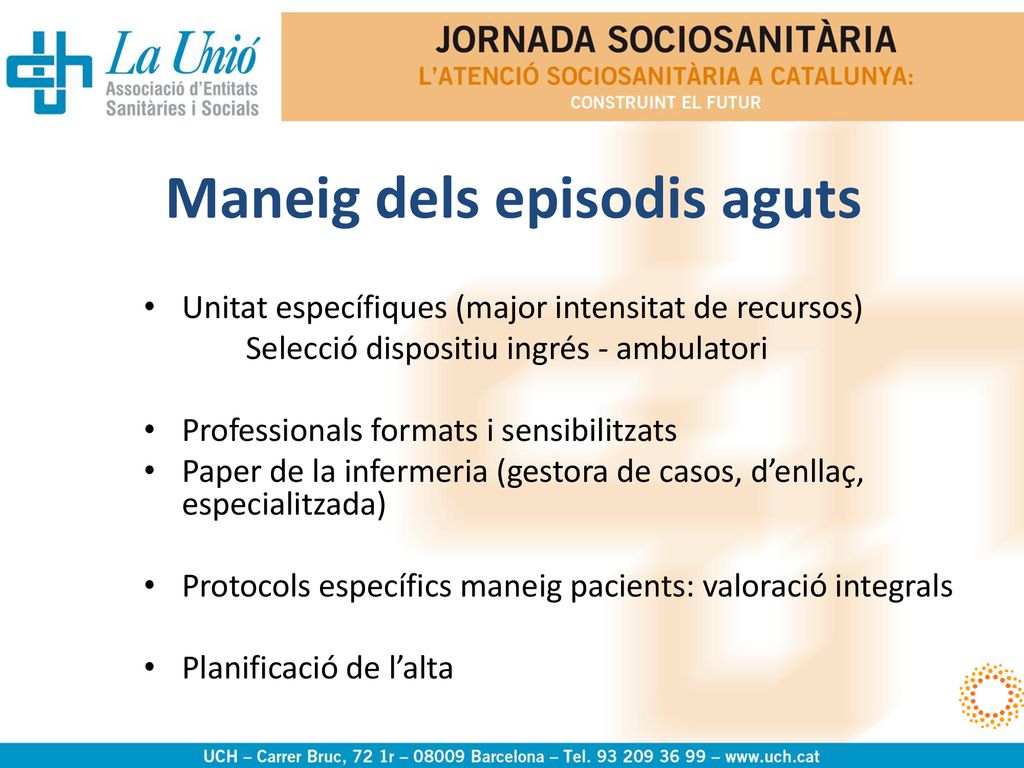 La Unió
Associació d'Entitats Sanitàries i Socials

JORNADA SOCIOSANITÀRIA
L'ATENCIÓ SOCIOSANITÀRIA A CATALUNYA:
CONSTRUINT EL FUTUR

Maneig dels episodis aguts

• Unitat específiques (major intensitat de recursos)
Selecció dispositiu ingrés - ambulatori

• Professionals formats i sensibilitzats
• Paper de la infermeria (gestora de casos, d'enllaç, especialitzada)

• Protocols específics maneig pacients: valoració integrals

• Planificació de l'alta

UCH – Carrer Bruc, 72 1r – 08009 Barcelona – Tel. 93 209 36 99 – www.uch.cat